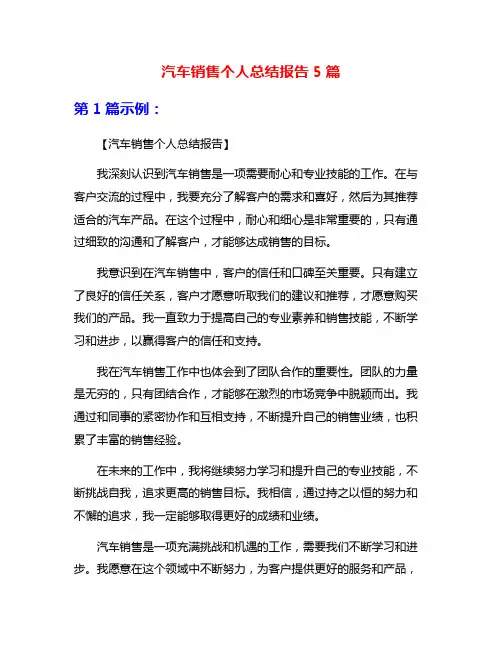 汽车销售个人总结报告 5 篇

第 1 篇示例：

【汽车销售个人总结报告】

我深刻认识到汽车销售是一项需要耐心和专业技能的工作。在与客户交流的过程中，我要充分了解客户的需求和喜好，然后为其推荐适合的汽车产品。在这个过程中，耐心和细心是非常重要的，只有通过细致的沟通和了解客户，才能够达成销售的目标。

我意识到在汽车销售中，客户的信任和口碑至关重要。只有建立了良好的信任关系，客户才愿意听取我们的建议和推荐，才愿意购买我们的产品。我一直致力于提高自己的专业素养和销售技能，不断学习和进步，以赢得客户的信任和支持。

我在汽车销售工作中也体会到了团队合作的重要性。团队的力量是无穷的，只有团结合作，才能够在激烈的市场竞争中脱颖而出。我通过和同事的紧密协作和互相支持，不断提升自己的销售业绩，也积累了丰富的销售经验。

在未来的工作中，我将继续努力学习和提升自己的专业技能，不断挑战自我，追求更高的销售目标。我相信，通过持之以恒的努力和不懈的追求，我一定能够取得更好的成绩和业绩。

汽车销售是一项充满挑战和机遇的工作，需要我们不断学习和进步。我愿意在这个领域中不断努力，为客户提供更好的服务和产品，